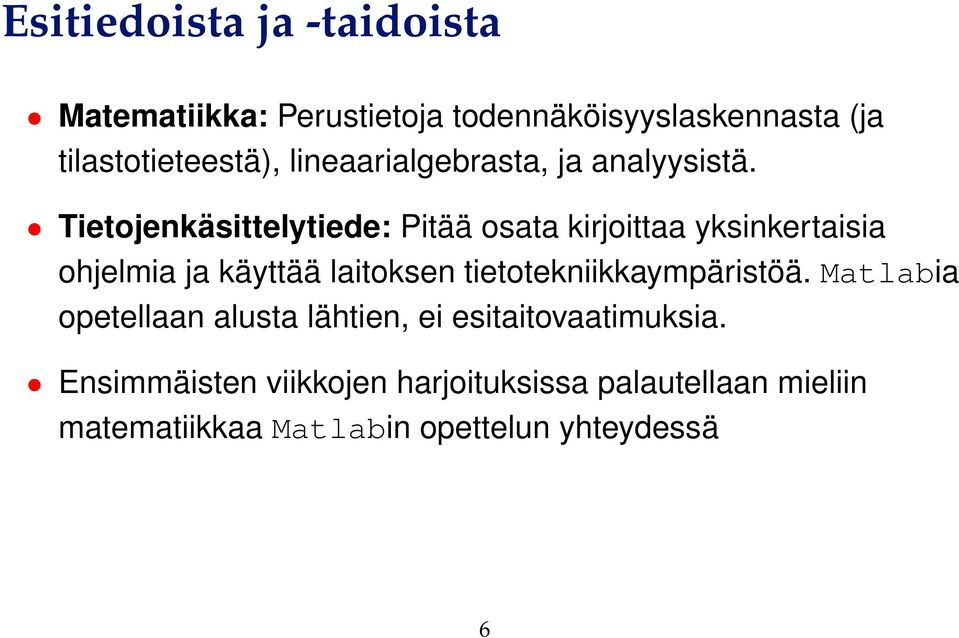 Esitiedoista ja -taidoista

• Matematiikka: Perustietoja todennäköisyyslaskennasta (ja tilastotieteestä), lineaarialgebrasta, ja analyysistä.

• Tietojenkäsittelytiede: Pitää osata kirjoittaa yksinkertaisia ohjelmia ja käyttää laitoksen tietotekniikkaympäristöä. Matlabia opetellaan alusta lähtien, ei esitaitovaatimuksia.

• Ensimmäisten viikkojen harjoituksissa palautellaan mieliin matematiikkaa Matlabin opettelun yhteydessä

6